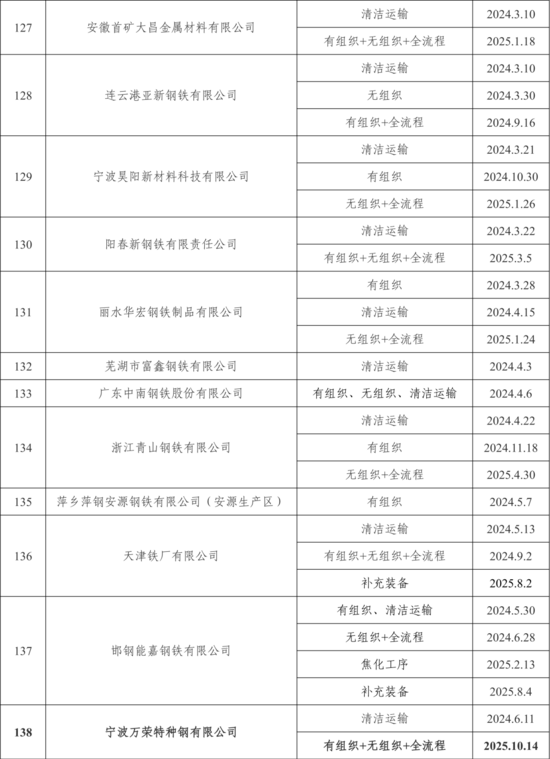 | 127 | 安徽首矿大昌金属材料有限公司 | 清洁运输 | 2024.3.10 |
|---|---|---|---|
| | | 有组织+无组织+全流程 | 2025.1.18 |
| 128 | 连云港亚新钢铁有限公司 | 清洁运输 | 2024.3.10 |
| | | 无组织 | 2024.3.30 |
| | | 有组织+全流程 | 2024.9.16 |
| 129 | 宁波昊阳新材料科技有限公司 | 清洁运输 | 2024.3.21 |
| | | 有组织 | 2024.10.30 |
| | | 无组织+全流程 | 2025.1.26 |
| 130 | 阳春新钢铁有限责任公司 | 清洁运输 | 2024.3.22 |
| | | 有组织+无组织+全流程 | 2025.3.5 |
| 131 | 丽水华宏钢铁制品有限公司 | 有组织 | 2024.3.28 |
| | | 清洁运输 | 2024.4.15 |
| | | 无组织+全流程 | 2025.1.24 |
| 132 | 芜湖市富鑫钢铁有限公司 | 清洁运输 | 2024.4.3 |
| 133 | 广东中南钢铁股份有限公司 | 有组织、无组织、清洁运输 | 2024.4.6 |
| 134 | 浙江青山钢铁有限公司 | 清洁运输 | 2024.4.22 |
| | | 有组织 | 2024.11.18 |
| | | 无组织+全流程 | 2025.4.30 |
| 135 | 萍乡萍钢安源钢铁有限公司（安源生产区） | 有组织 | 2024.5.7 |
| 136 | 天津铁厂有限公司 | 清洁运输 | 2024.5.13 |
| | | 有组织+无组织+全流程 | 2024.9.2 |
| | | 补充装备 | 2025.8.2 |
| 137 | 邯钢能嘉钢铁有限公司 | 有组织、清洁运输 | 2024.5.30 |
| | | 无组织+全流程 | 2024.6.28 |
| | | 焦化工序 | 2025.2.13 |
| | | 补充装备 | 2025.8.4 |
| 138 | 宁波万荣特种钢有限公司 | 清洁运输 | 2024.6.11 |
| | | 有组织+无组织+全流程 | 2025.10.14 |